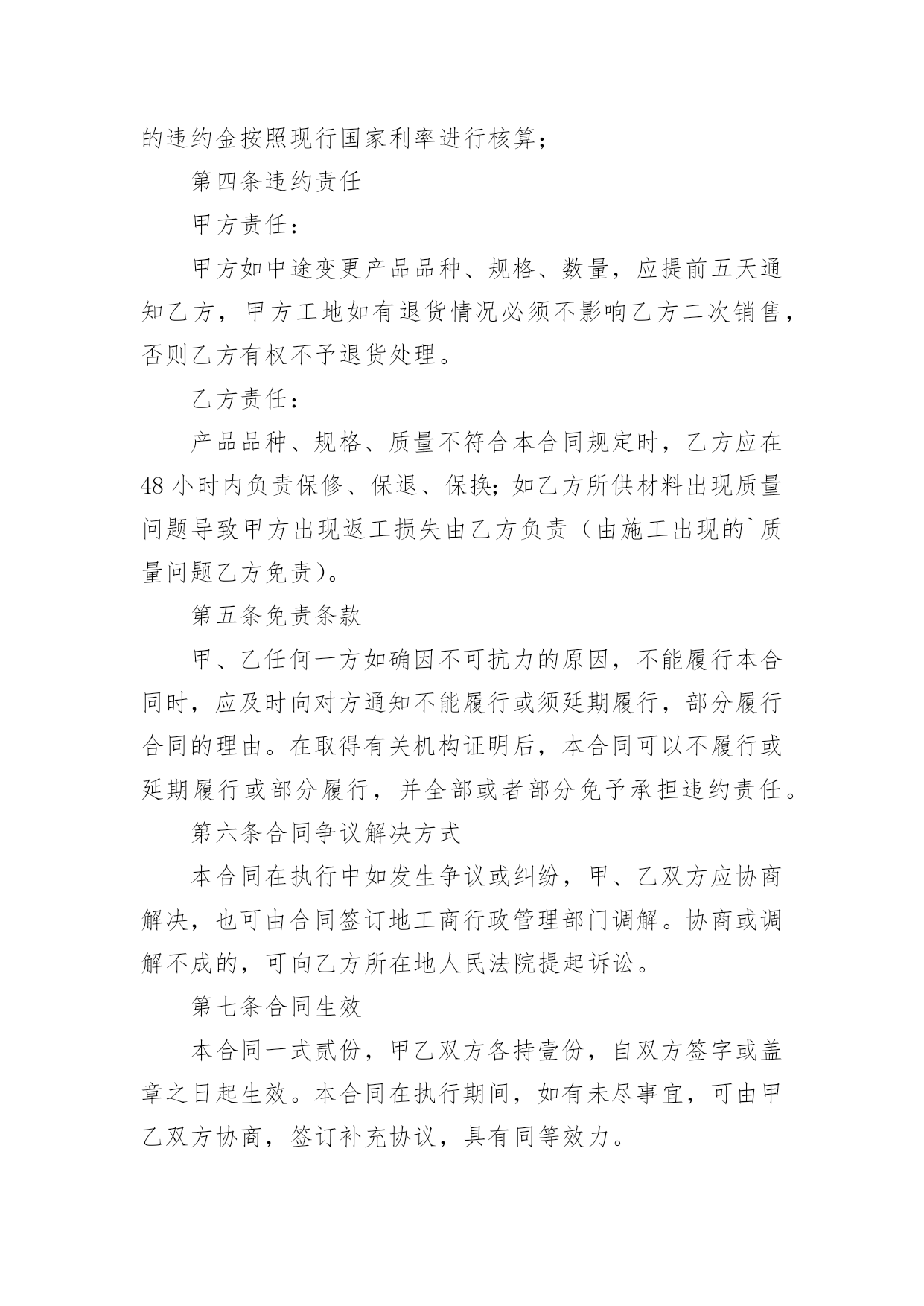 的违约金按照现行国家利率进行核算；

第四条违约责任

甲方责任：

甲方如中途变更产品品种、规格、数量，应提前五天通知乙方，甲方工地如有退货情况必须不影响乙方二次销售，否则乙方有权不予退货处理。

乙方责任：

产品品种、规格、质量不符合本合同规定时，乙方应在48小时内负责保修、保退、保换；如乙方所供材料出现质量问题导致甲方出现返工损失由乙方负责（由施工出现的`质量问题乙方免责）。

第五条免责条款

甲、乙任何一方如确因不可抗力的原因，不能履行本合同时，应及时向对方通知不能履行或须延期履行，部分履行合同的理由。在取得有关机构证明后，本合同可以不履行或延期履行或部分履行，并全部或者部分免予承担违约责任。

第六条合同争议解决方式

本合同在执行中如发生争议或纠纷，甲、乙双方应协商解决，也可由合同签订地工商行政管理部门调解。协商或调解不成的，可向乙方所在地人民法院提起诉讼。

第七条合同生效

本合同一式贰份，甲乙双方各持壹份，自双方签字或盖章之日起生效。本合同在执行期间，如有未尽事宜，可由甲乙双方协商，签订补充协议，具有同等效力。